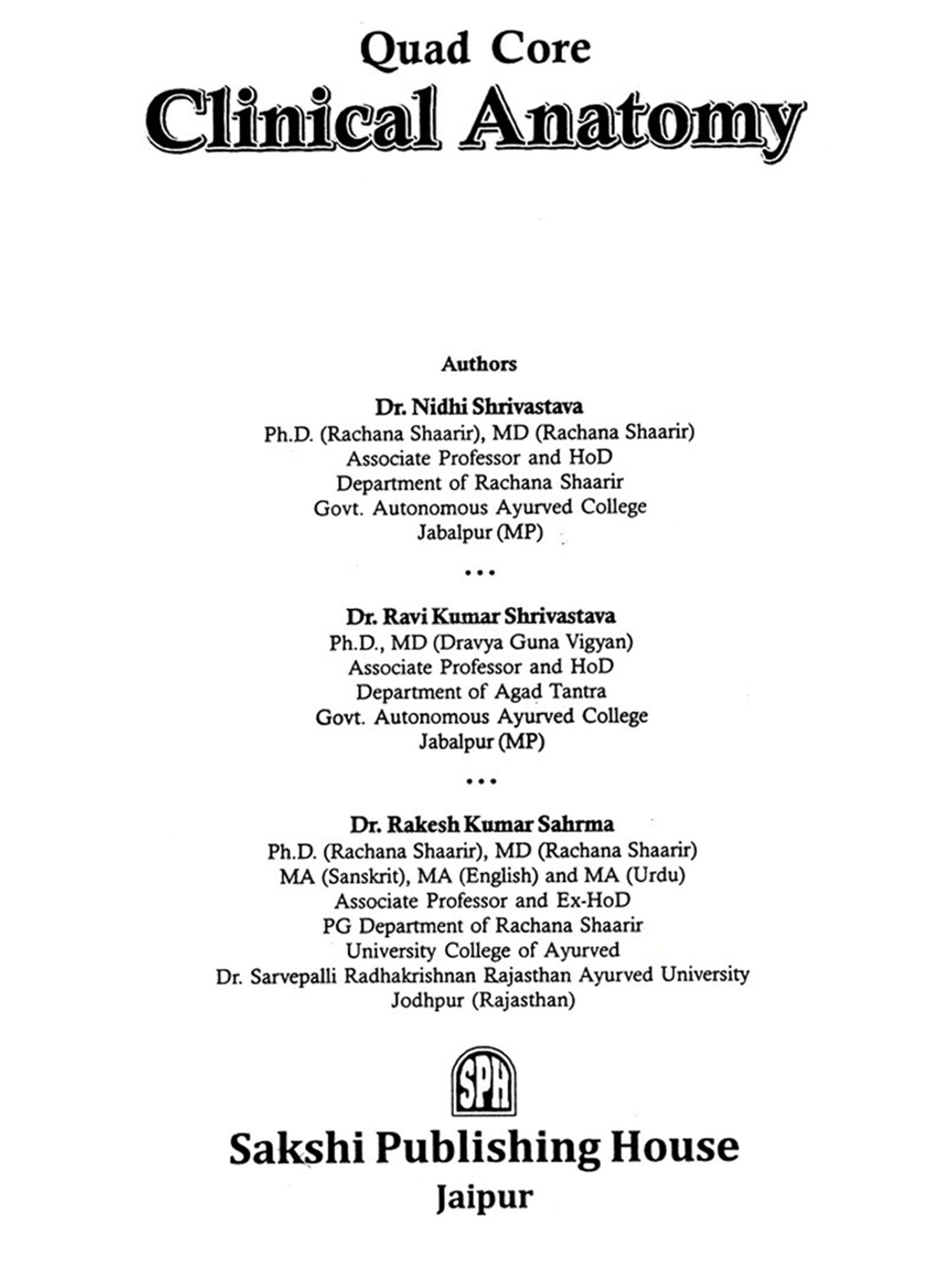 Quad Core
Clinical Anatomy

Authors

Dr. Nidhi Shrivastava
Ph.D. (Rachana Shaarir), MD (Rachana Shaarir)
Associate Professor and HoD
Department of Rachana Shaarir
Govt. Autonomous Ayurved College
Jabalpur (MP)

...

Dr. Ravi Kumar Shrivastava
Ph.D., MD (Dravya Guna Vigyan)
Associate Professor and HoD
Department of Agad Tantra
Govt. Autonomous Ayurved College
Jabalpur (MP)

...

Dr. Rakesh Kumar Sahrma
Ph.D. (Rachana Shaarir), MD (Rachana Shaarir)
MA (Sanskrit), MA (English) and MA (Urdu)
Associate Professor and Ex-HoD
PG Department of Rachana Shaarir
University College of Ayurved
Dr. Sarvepalli Radhakrishnan Rajasthan Ayurved University
Jodhpur (Rajasthan)

SPH

Sakshi Publishing House
Jaipur